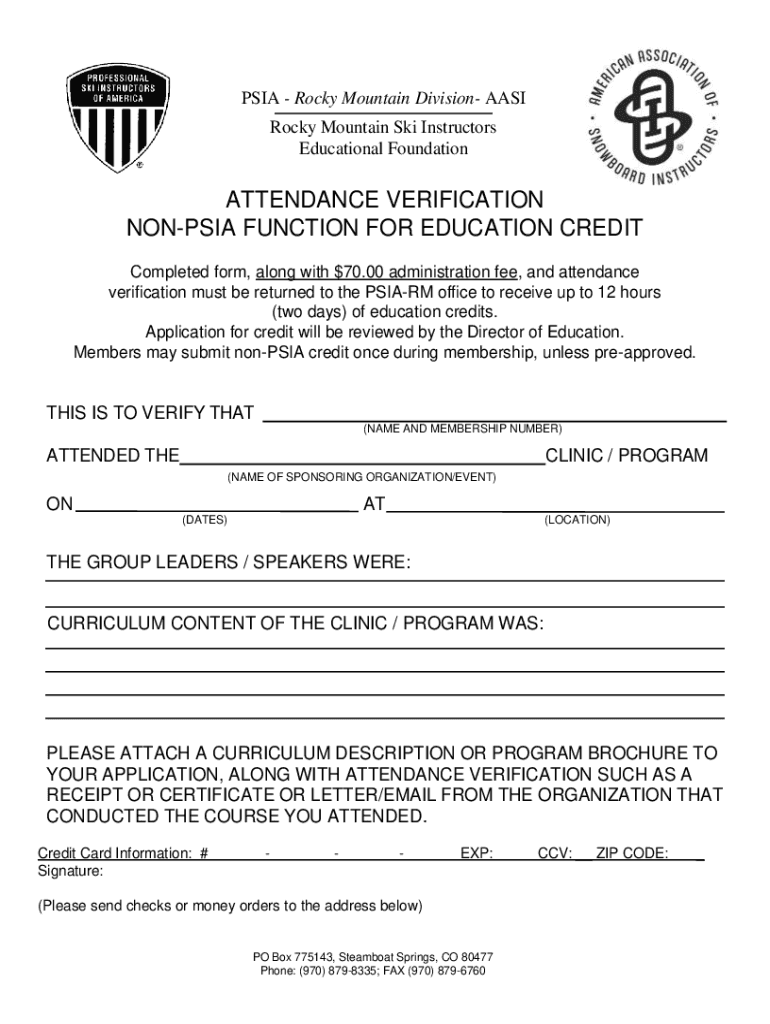 PROFESSIONAL SKI INSTRUCTORS OF AMERICA

PSIA - Rocky Mountain Division- AASI
Rocky Mountain Ski Instructors
Educational Foundation

AMERICAN ASSOCIATION OF SNOWBOARD INSTRUCTORS

ATTENDANCE VERIFICATION
NON-PSIA FUNCTION FOR EDUCATION CREDIT

Completed form, along with $70.00 administration fee, and attendance verification must be returned to the PSIA-RM office to receive up to 12 hours (two days) of education credits.
Application for credit will be reviewed by the Director of Education.
Members may submit non-PSIA credit once during membership, unless pre-approved.

THIS IS TO VERIFY THAT
(NAME AND MEMBERSHIP NUMBER)

ATTENDED THE CLINIC / PROGRAM
(NAME OF SPONSORING ORGANIZATION/EVENT)

ON AT
(DATES) (LOCATION)

THE GROUP LEADERS / SPEAKERS WERE:

CURRICULUM CONTENT OF THE CLINIC / PROGRAM WAS:

PLEASE ATTACH A CURRICULUM DESCRIPTION OR PROGRAM BROCHURE TO YOUR APPLICATION, ALONG WITH ATTENDANCE VERIFICATION SUCH AS A RECEIPT OR CERTIFICATE OR LETTER/EMAIL FROM THE ORGANIZATION THAT CONDUCTED THE COURSE YOU ATTENDED.

Credit Card Information: # - - - EXP: CCV: ZIP CODE:
Signature:

(Please send checks or money orders to the address below)

PO Box 775143, Steamboat Springs, CO 80477
Phone: (970) 879-8335; FAX (970) 879-6760